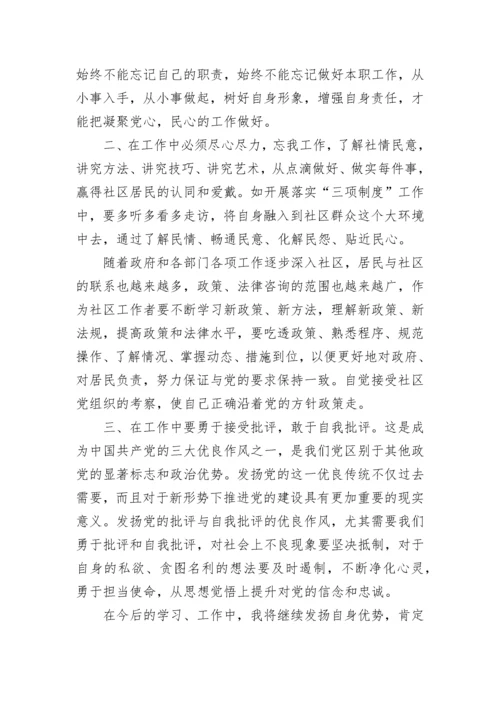 始终不能忘记自己的职责，始终不能忘记做好本职工作，从小事入手，从小事做起，树好自身形象，增强自身责任，才能把凝聚党心，民心的工作做好。

二、在工作中必须尽心尽力，忘我工作，了解社情民意，讲究方法、讲究技巧、讲究艺术，从点滴做好、做实每件事，赢得社区居民的认同和爱戴。如开展落实“三项制度”工作中，要多听多看多走访，将自身融入到社区群众这个大环境中去，通过了解民情、畅通民意、化解民怨、贴近民心。

随着政府和各部门各项工作逐步深入社区，居民与社区的联系也越来越多，政策、法律咨询的范围也越来越广，作为社区工作者要不断学习新政策、新方法，理解新政策、新法规，提高政策和法律水平，要吃透政策、熟悉程序、规范操作、了解情况、掌握动态、措施到位，以便更好地对政府、对居民负责，努力保证与党的要求保持一致。自觉接受社区党组织的考察，使自己正确沿着党的方针政策走。

三、在工作中要勇于接受批评，敢于自我批评。这是成为中国共产党的三大优良作风之一，是我们党区别于其他政党的显著标志和政治优势。发扬党的这一优良传统不仅过去需要，而且对于新形势下推进党的建设具有更加重要的现实意义。发扬党的批评与自我批评的优良作风，尤其需要我们勇于批评和自我批评，对社会上不良现象要坚决抵制，对于自身的私欲、贪图名利的想法要及时遏制，不断净化心灵，勇于担当使命，从思想觉悟上提升对党的信念和忠诚。

在今后的学习、工作中，我将继续发扬自身优势，肯定